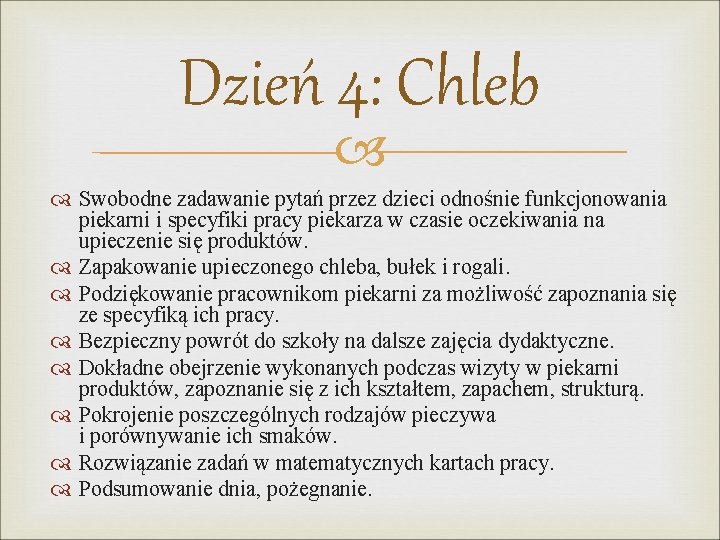 Dzień 4: Chleb

Swobodne zadawanie pytań przez dzieci odnośnie funkcjonowania piekarni i specyfiki pracy piekarza w czasie oczekiwania na upieczenie się produktów.

Zapakowanie upieczonego chleba, bułek i rogali.

Podziękowanie pracownikom piekarni za możliwość zapoznania się ze specyfiką ich pracy.

Bezpieczny powrót do szkoły na dalsze zajęcia dydaktyczne.

Dokładne obejrzenie wykonanych podczas wizyty w piekarni produktów, zapoznanie się z ich kształtem, zapachem, strukturą.

Pokrojenie poszczególnych rodzajów pieczywa i porównywanie ich smaków.

Rozwiązanie zadań w matematycznych kartach pracy.

Podsumowanie dnia, pożegnanie.